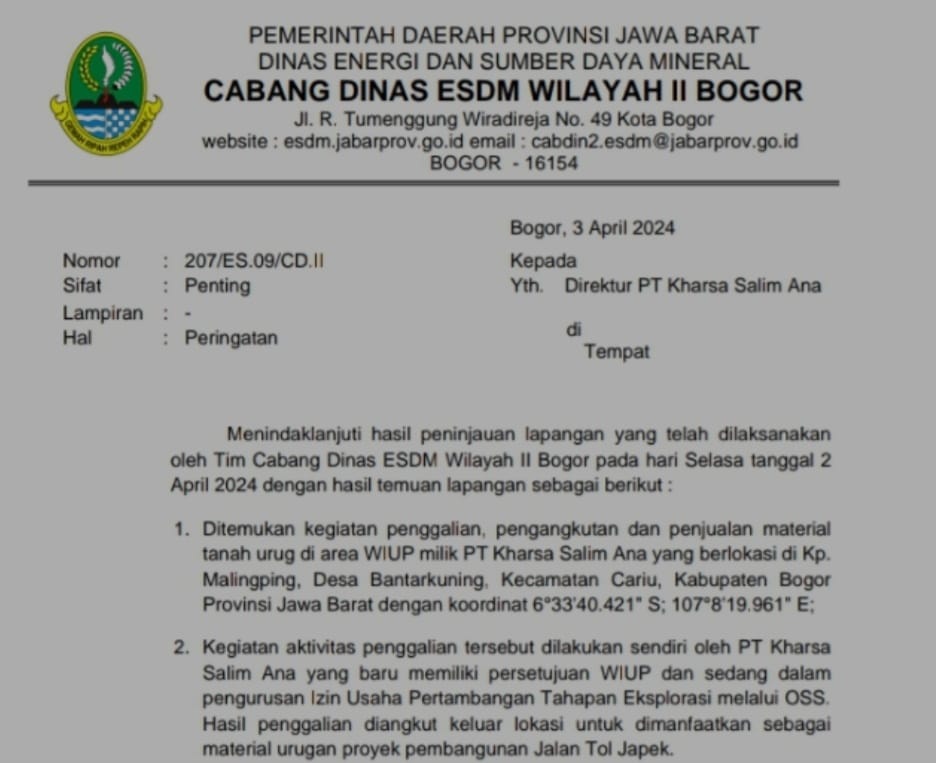 PEMERINTAH DAERAH PROVINSI JAWA BARAT
DINAS ENERGI DAN SUMBER DAYA MINERAL
CABANG DINAS ESDM WILAYAH II BOGOR
Jl. R. Tumenggung Wiradireja No. 49 Kota Bogor
website : esdm.jabarprov.go.id email : cabdin2.esdm@jabarprov.go.id
BOGOR - 16154

Bogor, 3 April 2024

Nomor : 207/ES.09/CD.II
Sifat : Penting
Lampiran : -
Hal : Peringatan

Kepada
Yth. Direktur PT Kharsa Salim Ana
di
Tempat

Menindaklanjuti hasil peninjauan lapangan yang telah dilaksanakan oleh Tim Cabang Dinas ESDM Wilayah II Bogor pada hari Selasa tanggal 2 April 2024 dengan hasil temuan lapangan sebagai berikut :

1. Ditemukan kegiatan penggalian, pengangkutan dan penjualan material tanah urug di area WIUP milik PT Kharsa Salim Ana yang berlokasi di Kp. Malingping, Desa Bantarkuning, Kecamatan Cariu, Kabupaten Bogor Provinsi Jawa Barat dengan koordinat 6°33'40.421" S; 107°8'19.961" E;

2. Kegiatan aktivitas penggalian tersebut dilakukan sendiri oleh PT Kharsa Salim Ana yang baru memiliki persetujuan WIUP dan sedang dalam pengurusan Izin Usaha Pertambangan Tahapan Eksplorasi melalui OSS. Hasil penggalian diangkut keluar lokasi untuk dimanfaatkan sebagai material urugan proyek pembangunan Jalan Tol Japek.